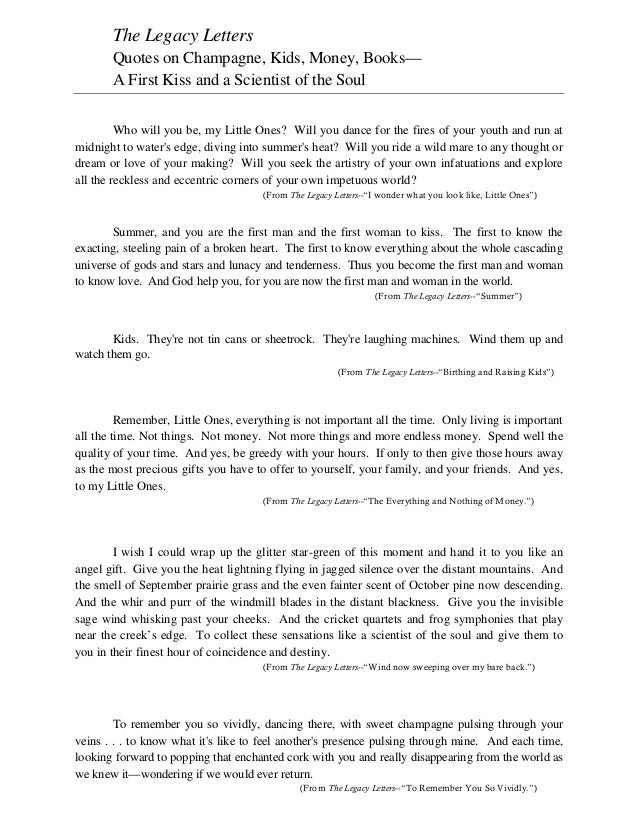 The Legacy Letters
Quotes on Champagne, Kids, Money, Books—
A First Kiss and a Scientist of the Soul

Who will you be, my Little Ones? Will you dance for the fires of your youth and run at midnight to water's edge, diving into summer's heat? Will you ride a wild mare to any thought or dream or love of your making? Will you seek the artistry of your own infatuations and explore all the reckless and eccentric corners of your own impetuous world?

(From The Legacy Letters--"I wonder what you look like, Little Ones")

Summer, and you are the first man and the first woman to kiss. The first to know the exacting, steeling pain of a broken heart. The first to know everything about the whole cascading universe of gods and stars and lunacy and tenderness. Thus you become the first man and woman to know love. And God help you, for you are now the first man and woman in the world.

(From The Legacy Letters--"Summer")

Kids. They're not tin cans or sheetrock. They're laughing machines. Wind them up and watch them go.

(From The Legacy Letters--"Birthing and Raising Kids")

Remember, Little Ones, everything is not important all the time. Only living is important all the time. Not things. Not money. Not more things and more endless money. Spend well the quality of your time. And yes, be greedy with your hours. If only to then give those hours away as the most precious gifts you have to offer to yourself, your family, and your friends. And yes, to my Little Ones.

(From The Legacy Letters--"The Everything and Nothing of Money.")

I wish I could wrap up the glitter star-green of this moment and hand it to you like an angel gift. Give you the heat lightning flying in jagged silence over the distant mountains. And the smell of September prairie grass and the even fainter scent of October pine now descending. And the whir and purr of the windmill blades in the distant blackness. Give you the invisible sage wind whisking past your cheeks. And the cricket quartets and frog symphonies that play near the creek's edge. To collect these sensations like a scientist of the soul and give them to you in their finest hour of coincidence and destiny.

(From The Legacy Letters--"Wind now sweeping over my bare back.")

To remember you so vividly, dancing there, with sweet champagne pulsing through your veins . . . to know what it's like to feel another's presence pulsing through mine. And each time, looking forward to popping that enchanted cork with you and really disappearing from the world as we knew it—wondering if we would ever return.

(From The Legacy Letters--"To Remember You So Vividly.")